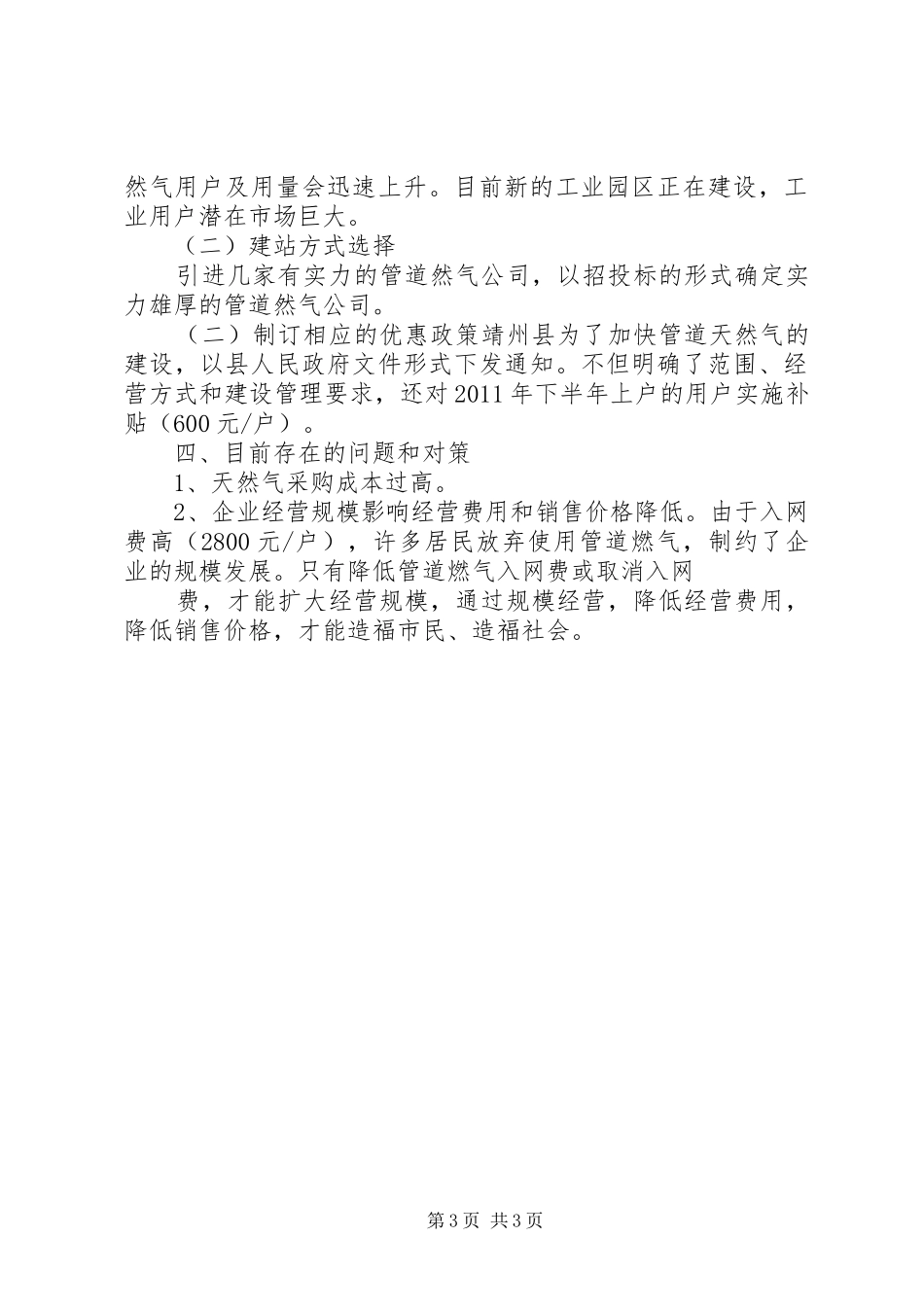 然气用户及用量会迅速上升。目前新的工业园区正在建设，工业用户潜在市场巨大。

（二）建站方式选择

引进几家有实力的管道然气公司，以招投标的形式确定实力雄厚的管道然气公司。

（二）制订相应的优惠政策靖州县为了加快管道天然气的建设，以县人民政府文件形式下发通知。不但明确了范围、经营方式和建设管理要求，还对2011年下半年上户的用户实施补贴（600元/户）。

四、目前存在的问题和对策

1、天然气采购成本过高。

2、企业经营规模影响经营费用和销售价格降低。由于入网费高（2800元/户），许多居民放弃使用管道燃气，制约了企业的规模发展。只有降低管道燃气入网费或取消入网

费，才能扩大经营规模，通过规模经营，降低经营费用，降低销售价格，才能造福市民、造福社会。

第3页 共3页